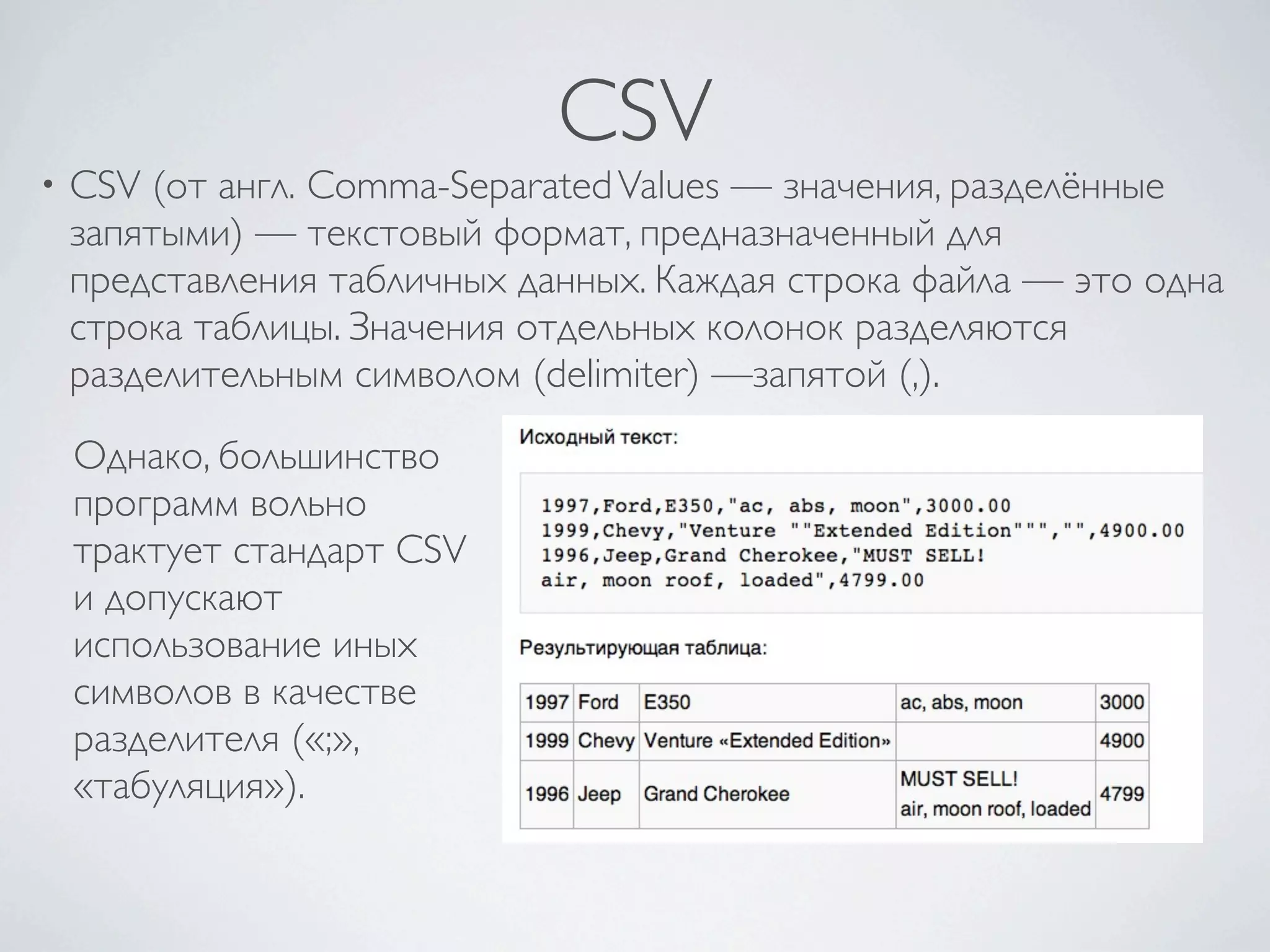 CSV

• CSV (от англ. Comma-Separated Values — значения, разделённые запятыми) — текстовый формат, предназначенный для представления табличных данных. Каждая строка файла — это одна строка таблицы. Значения отдельных колонок разделяются разделительным символом (delimiter) —запятой (,).

Однако, большинство программ вольно трактует стандарт CSV и допускают использование иных символов в качестве разделителя («;», «табуляция»).

Исходный текст:

1997,Ford,E350,"ac, abs, moon",3000.00
1999,Chevy,"Venture ""Extended Edition""","",4900.00
1996,Jeep,Grand Cherokee,"MUST SELL!
air, moon roof, loaded",4799.00

Результирующая таблица:

| 1997 | Ford | E350 | ac, abs, moon | 3000 |
|---|---|---|---|---|
| 1999 | Chevy | Venture «Extended Edition» | | 4900 |
| 1996 | Jeep | Grand Cherokee | MUST SELL! air, moon roof, loaded | 4799 |